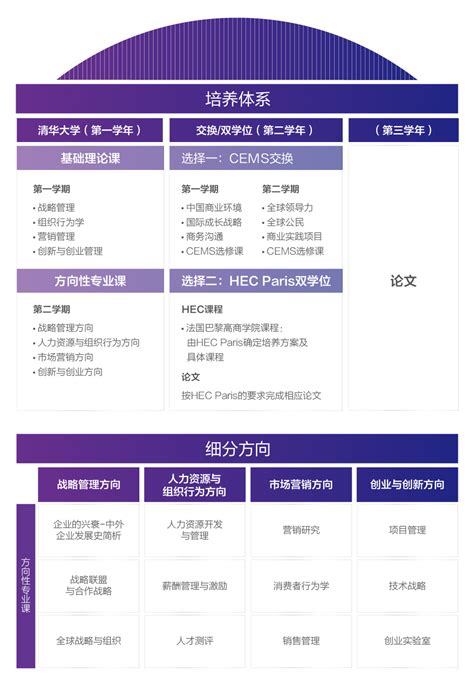 培养体系

清华大学（第一学年）

基础理论课

第一学期
· 战略管理
· 组织行为学
· 营销管理
· 创新与创业管理

方向性专业课

第二学期
· 战略管理方向
· 人力资源与组织行为方向
· 市场营销方向
· 创新与创业方向

交换/双学位（第二学年）

选择一：CEMS交换

第一学期
· 中国商业环境
· 国际成长战略
· 商务沟通
· CEMS选修课

第二学期
· 全球领导力
· 全球公民
· 商业实践项目
· CEMS选修课

选择二：HEC Paris双学位

HEC课程
· 法国巴黎高商学院课程：由HEC Paris确定培养方案及具体课程

论文
按HEC Paris的要求完成相应论文

（第三学年）

论文

细分方向

| | 战略管理方向 | 人力资源与组织行为方向 | 市场营销方向 | 创业与创新方向 |
|---|---|---|---|---|
| 方向性专业课 | 企业的兴衰-中外企业发展史简析 | 人力资源开发与管理 | 营销研究 | 项目管理 |
| | 战略联盟与合作战略 | 薪酬管理与激励 | 消费者行为学 | 技术战略 |
| | 全球战略与组织 | 人才测评 | 销售管理 | 创业实验室 |